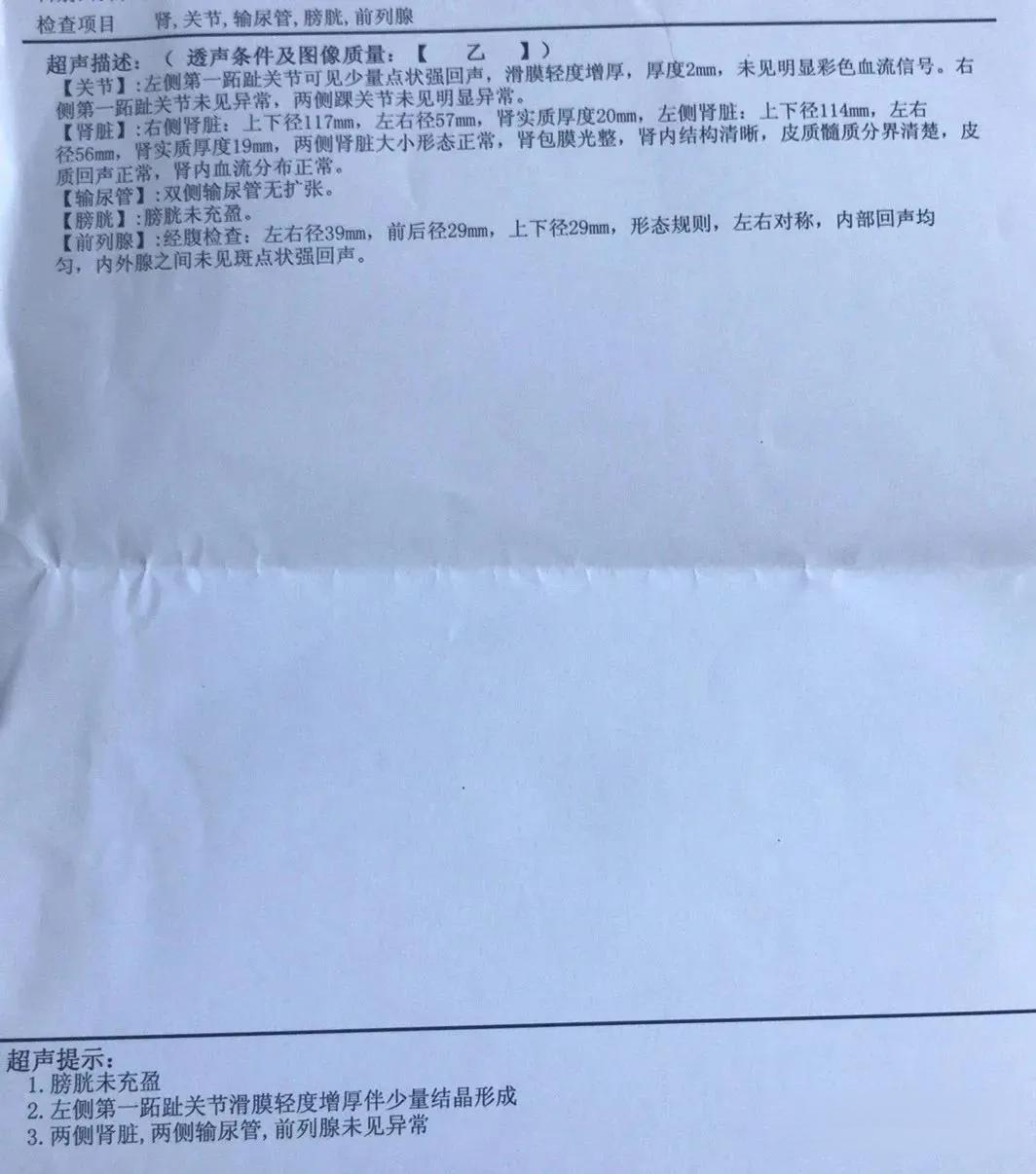 检查项目 肾,关节,输尿管,膀胱,前列腺

超声描述:(透声条件及图像质量:【 乙 】)

【关节】:左侧第一跖趾关节可见少量点状强回声,滑膜轻度增厚,厚度2mm,未见明显彩色血流信号。右侧第一跖趾关节未见异常,两侧踝关节未见明显异常。

【肾脏】:右侧肾脏:上下径117mm,左右径57mm,肾实质厚度20mm,左侧肾脏:上下径114mm,左右径56mm,肾实质厚度19mm,两侧肾脏大小形态正常,肾包膜光整,肾内结构清晰,皮质髓质分界清楚,皮质回声正常,肾内血流分布正常。

【输尿管】:双侧输尿管无扩张。

【膀胱】:膀胱未充盈。

【前列腺】:经腹检查:左右径39mm,前后径29mm,上下径29mm,形态规则,左右对称,内部回声均匀,内外腺之间未见斑点状强回声。

超声提示:
1.膀胱未充盈
2.左侧第一跖趾关节滑膜轻度增厚伴少量结晶形成
3.两侧肾脏,两侧输尿管,前列腺未见异常